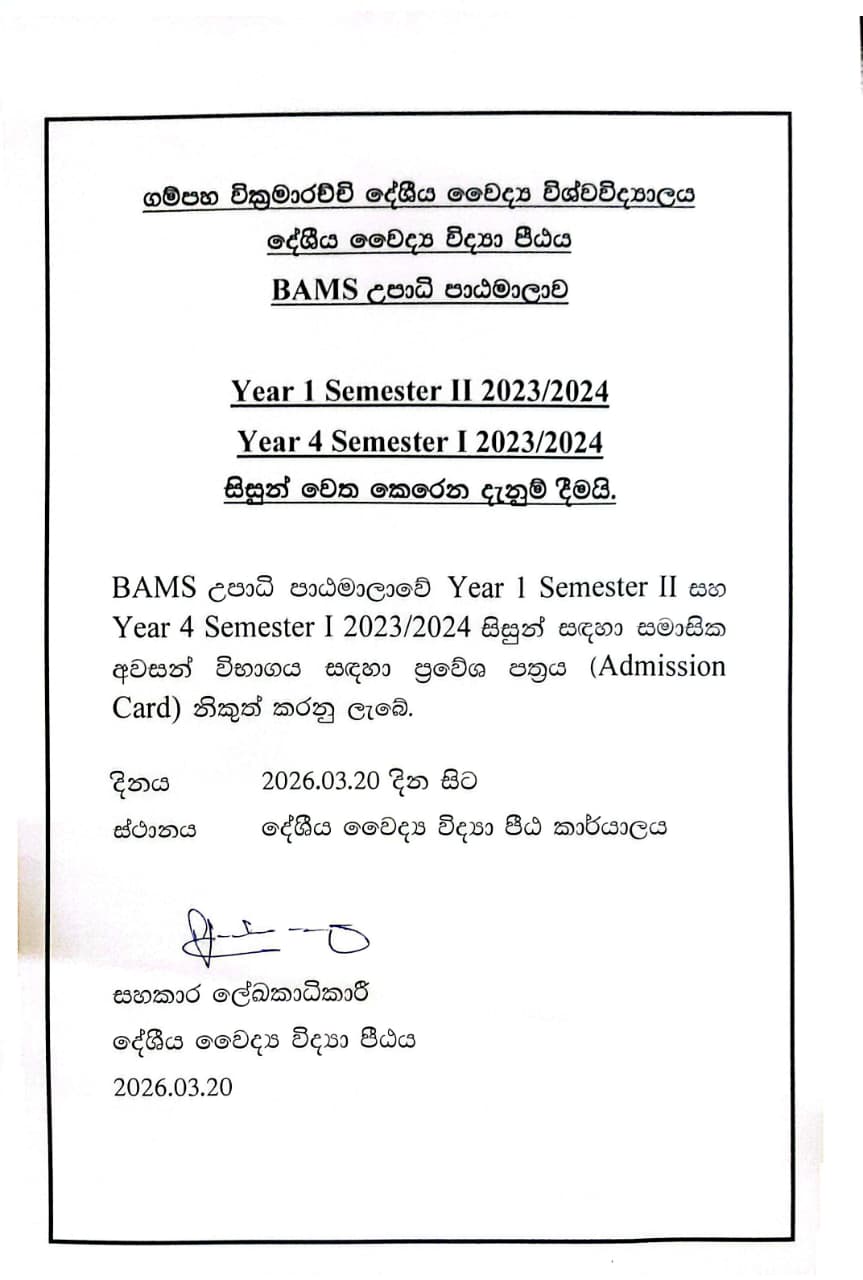 ගම්පහ වික්‍රමාරච්චි දේශීය වෛද්‍ය විශ්වවිද්‍යාලය

දේශීය වෛද්‍ය විද්‍යා පීඨය

BAMS උපාධි පාඨමාලාව

Year 1 Semester II 2023/2024

Year 4 Semester I 2023/2024

සිසුන් වෙත කෙරෙන දැනුම් දීමයි.

BAMS උපාධි පාඨමාලාවේ Year 1 Semester II සහ Year 4 Semester I 2023/2024 සිසුන් සඳහා සමාසික අවසන් විභාගය සඳහා ප්‍රවේශ පත්‍රය (Admission Card) නිකුත් කරනු ලැබේ.

දිනය 2026.03.20 දින සිට

ස්ථානය දේශීය වෛද්‍ය විද්‍යා පීඨ කාර්යාලය

සහකාර ලේඛකාධිකාරී

දේශීය වෛද්‍ය විද්‍යා පීඨය

2026.03.20